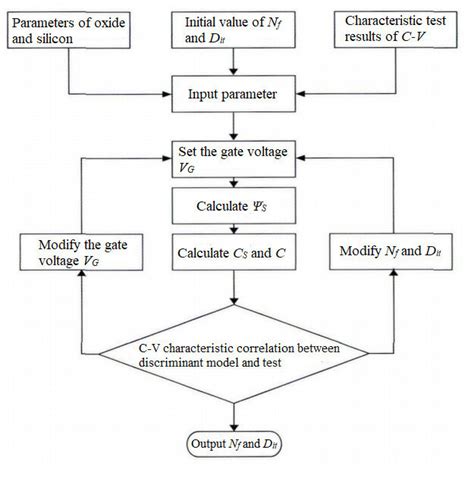 Parameters of oxide and silicon

Initial value of $N_f$ and $D_{it}$

Characteristic test results of $C$-$V$

Input parameter

Set the gate voltage $V_G$

Calculate $\Psi_S$

Calculate $C_S$ and $C$

Modify the gate voltage $V_G$

Modify $N_f$ and $D_{it}$

C-V characteristic correlation between discriminant model and test

Output $N_f$ and $D_{it}$